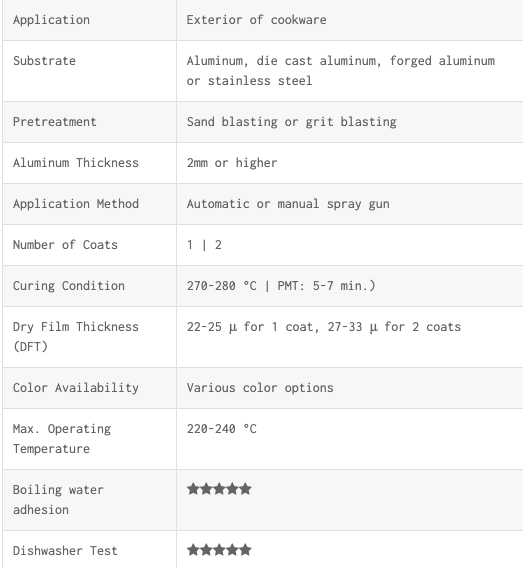 | Application | Exterior of cookware |
|---|---|
| Substrate | Aluminum, die cast aluminum, forged aluminum or stainless steel |
| Pretreatment | Sand blasting or grit blasting |
| Aluminum Thickness | 2mm or higher |
| Application Method | Automatic or manual spray gun |
| Number of Coats | 1 \| 2 |
| Curing Condition | 270-280 °C \| PMT: 5-7 min.) |
| Dry Film Thickness (DFT) | 22-25 µ for 1 coat, 27-33 µ for 2 coats |
| Color Availability | Various color options |
| Max. Operating Temperature | 220-240 °C |
| Boiling water adhesion | ★★★★★ |
| Dishwasher Test | ★★★★★ |